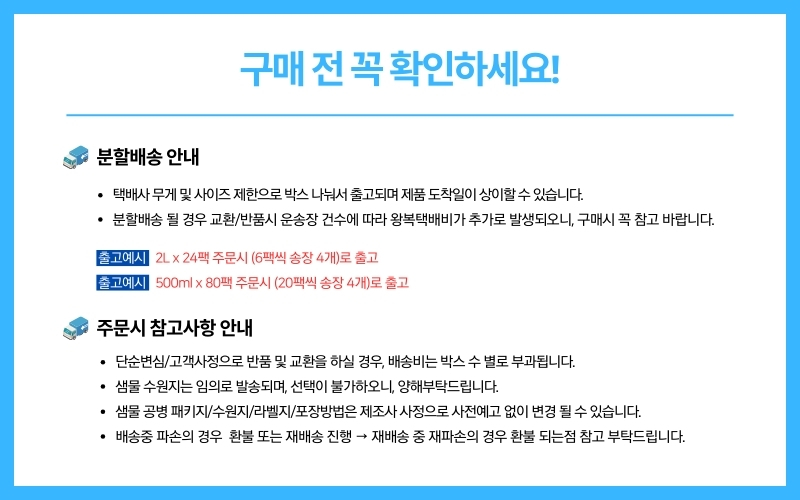 구매 전 꼭 확인하세요!

분할배송 안내

• 택배사 무게 및 사이즈 제한으로 박스 나눠서 출고되며 제품 도착일이 상이할 수 있습니다.
• 분할배송 될 경우 교환/반품시 운송장 건수에 따라 왕복택배비가 추가로 발생되오니, 구매시 꼭 참고 바랍니다.

출고예시 2L x 24팩 주문시 (6팩씩 송장 4개)로 출고
출고예시 500ml x 80팩 주문시 (20팩씩 송장 4개)로 출고

주문시 참고사항 안내

• 단순변심/고객사정으로 반품 및 교환을 하실 경우, 배송비는 박스 수 별로 부과됩니다.
• 샘물 수원지는 임의로 발송되며, 선택이 불가하오니, 양해부탁드립니다.
• 샘물 공병 패키지/수원지/라벨지/포장방법은 제조사 사정으로 사전예고 없이 변경 될 수 있습니다.
• 배송중 파손의 경우 환불 또는 재배송 진행 → 재배송 중 재파손의 경우 환불 되는점 참고 부탁드립니다.